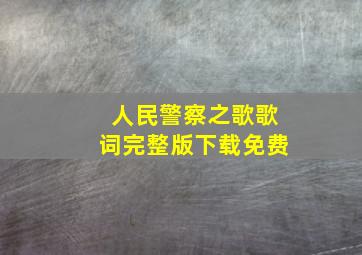 人民警察之歌歌词完整版下载免费